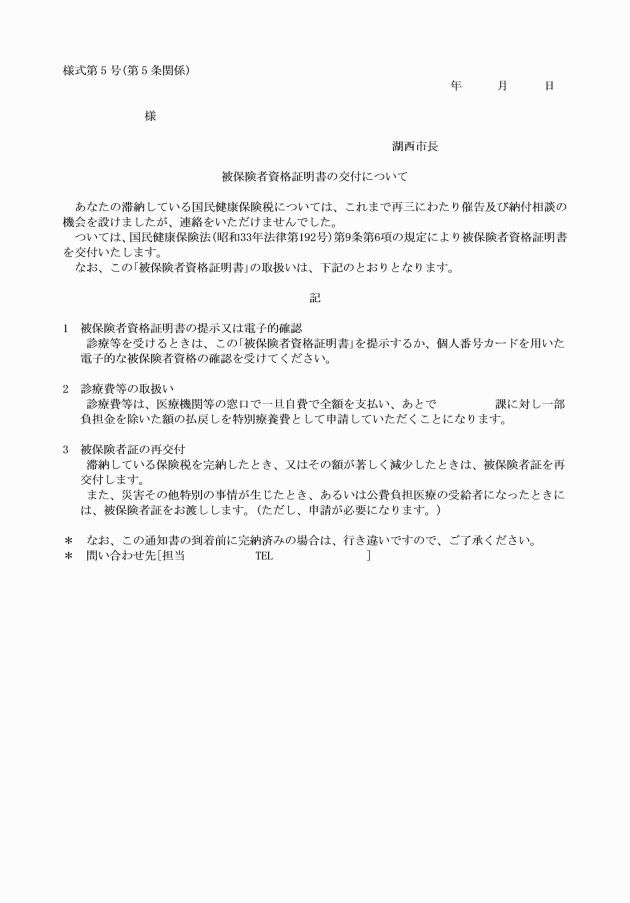 様式第５号(第５条関係)

年　　月　　日

様

湖西市長

被保険者資格証明書の交付について

あなたの滞納している国民健康保険税については、これまで再三にわたり催告及び納付相談の機会を設けましたが、連絡をいただけませんでした。
ついては、国民健康保険法(昭和33年法律第192号)第9条第6項の規定により被保険者資格証明書を交付いたします。
なお、この「被保険者資格証明書」の取扱いは、下記のとおりとなります。

記

１　被保険者資格証明書の提示又は電子的確認
診療等を受けるときは、この「被保険者資格証明書」を提示するか、個人番号カードを用いた電子的な被保険者資格の確認を受けてください。

２　診療費等の取扱い
診療費等は、医療機関等の窓口で一旦自費で全額を支払い、あとで　　　　課に対し一部負担金を除いた額の払戻しを特別療養費として申請していただくことになります。

３　被保険者証の再交付
滞納している保険税を完納したとき、又はその額が著しく減少したときは、被保険者証を再交付します。
また、災害その他特別の事情が生じたとき、あるいは公費負担医療の受給者になったときには、被保険者証をお渡しします。(ただし、申請が必要になります。)

＊　なお、この通知書の到着前に完納済みの場合は、行き違いですので、ご了承ください。
＊　問い合わせ先[担当　　　　TEL　　　　]